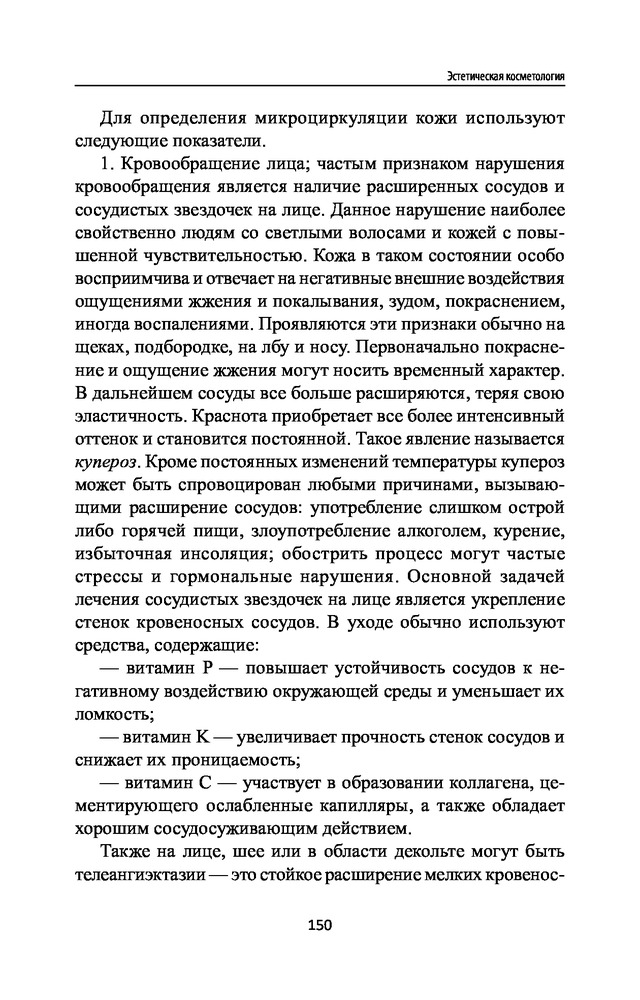 Эстетическая косметология

Для определения микроциркуляции кожи используют следующие показатели.

1. Кровообращение лица; частым признаком нарушения кровообращения является наличие расширенных сосудов и сосудистых звездочек на лице. Данное нарушение наиболее свойственно людям со светлыми волосами и кожей с повышенной чувствительностью. Кожа в таком состоянии особо восприимчива и отвечает на негативные внешние воздействия ощущениями жжения и покалывания, зудом, покраснением, иногда воспалениями. Проявляются эти признаки обычно на щеках, подбородке, на лбу и носу. Первоначально покраснение и ощущение жжения могут носить временный характер. В дальнейшем сосуды все больше расширяются, теряя свою эластичность. Краснота приобретает все более интенсивный оттенок и становится постоянной. Такое явление называется купероз. Кроме постоянных изменений температуры купероз может быть спровоцирован любыми причинами, вызывающими расширение сосудов: употребление слишком острой либо горячей пищи, злоупотребление алкоголем, курение, избыточная инсоляция; обострить процесс могут частые стрессы и гормональные нарушения. Основной задачей лечения сосудистых звездочек на лице является укрепление стенок кровеносных сосудов. В уходе обычно используют средства, содержащие:

— витамин P — повышает устойчивость сосудов к негативному воздействию окружающей среды и уменьшает их ломкость;

— витамин K — увеличивает прочность стенок сосудов и снижает их проницаемость;

— витамин C — участвует в образовании коллагена, цементирующего ослабленные капилляры, а также обладает хорошим сосудосуживающим действием.

Также на лице, шее или в области декольте могут быть телеангиэктазии — это стойкое расширение мелких кровенос-

150